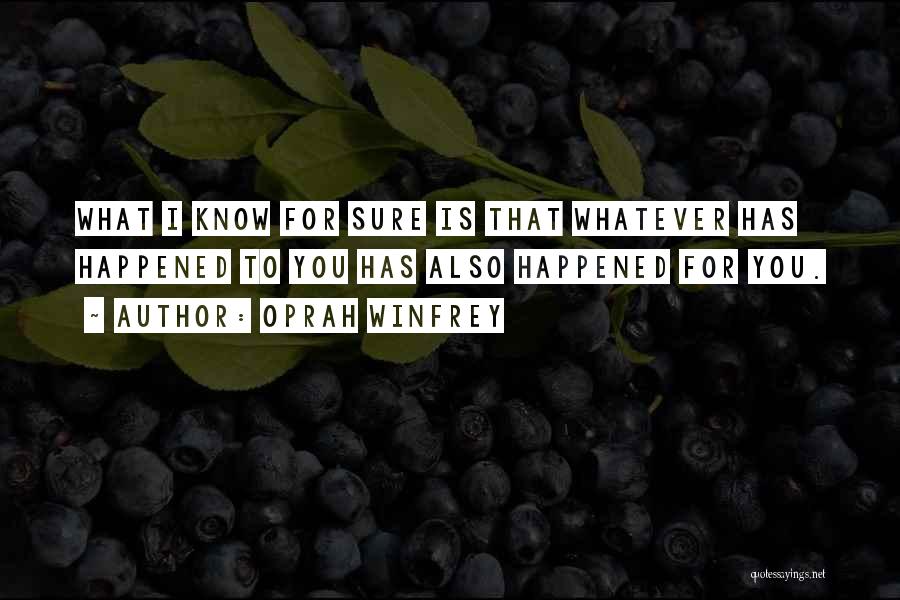 WHAT I KNOW FOR SURE IS THAT WHATEVER HAS HAPPENED TO YOU HAS ALSO HAPPENED FOR YOU.

~ AUTHOR: OPRAH WINFREY

quotessayings.net